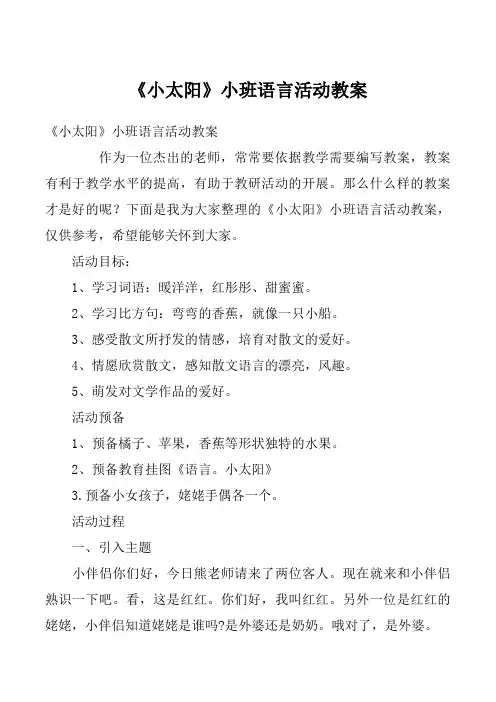 《小太阳》小班语言活动教案

《小太阳》小班语言活动教案

作为一位杰出的老师，常常要依据教学需要编写教案，教案有利于教学水平的提高，有助于教研活动的开展。那么什么样的教案才是好的呢？下面是我为大家整理的《小太阳》小班语言活动教案，仅供参考，希望能够关怀到大家。

活动目标：

1、学习词语：暖洋洋，红彤彤、甜蜜蜜。

2、学习比方句：弯弯的香蕉，就像一只小船。

3、感受散文所抒发的情感，培育对散文的爱好。

4、情愿欣赏散文，感知散文语言的漂亮，风趣。

5、萌发对文学作品的爱好。

活动预备

1、预备橘子、苹果，香蕉等形状独特的水果。

2、预备教育挂图《语言。小太阳》

3.预备小女孩子，姥姥手偶各一个。

活动过程

一、引入主题

小伴侣你们好，今日熊老师请来了两位客人。现在就来和小伴侣熟识一下吧。看，这是红红。你们好，我叫红红。另外一位是红红的姥姥，小伴侣知道姥姥是谁吗?是外婆还是奶奶。哦对了，是外婆。